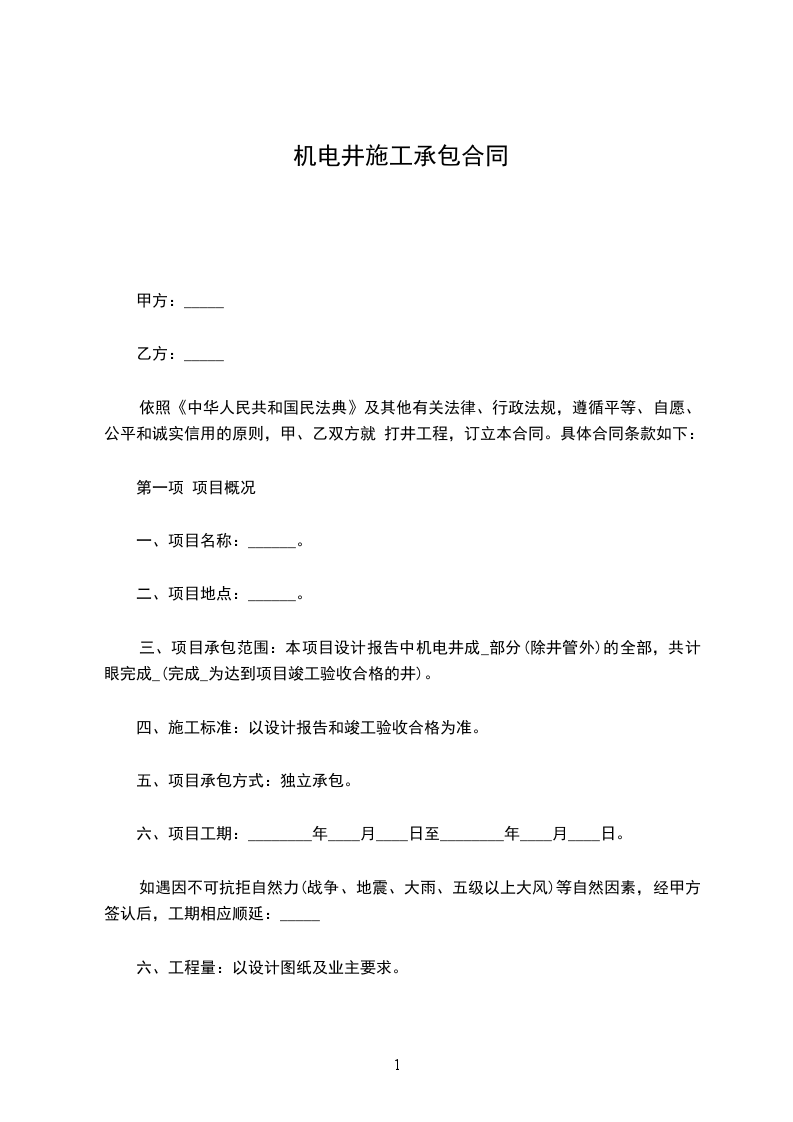 机电井施工承包合同

甲方：_____

乙方：_____

依照《中华人民共和国民法典》及其他有关法律、行政法规，遵循平等、自愿、公平和诚实信用的原则，甲、乙双方就 打井工程，订立本合同。具体合同条款如下：

第一项 项目概况

一、项目名称：______。

二、项目地点：______。

三、项目承包范围：本项目设计报告中机电井成_部分(除井管外)的全部，共计眼完成_(完成_为达到项目竣工验收合格的井)。

四、施工标准：以设计报告和竣工验收合格为准。

五、项目承包方式：独立承包。

六、项目工期：________年____月____日至________年____月____日。

如遇因不可抗拒自然力(战争、地震、大雨、五级以上大风)等自然因素，经甲方签认后，工期相应顺延：_____

六、工程量：以设计图纸及业主要求。

1